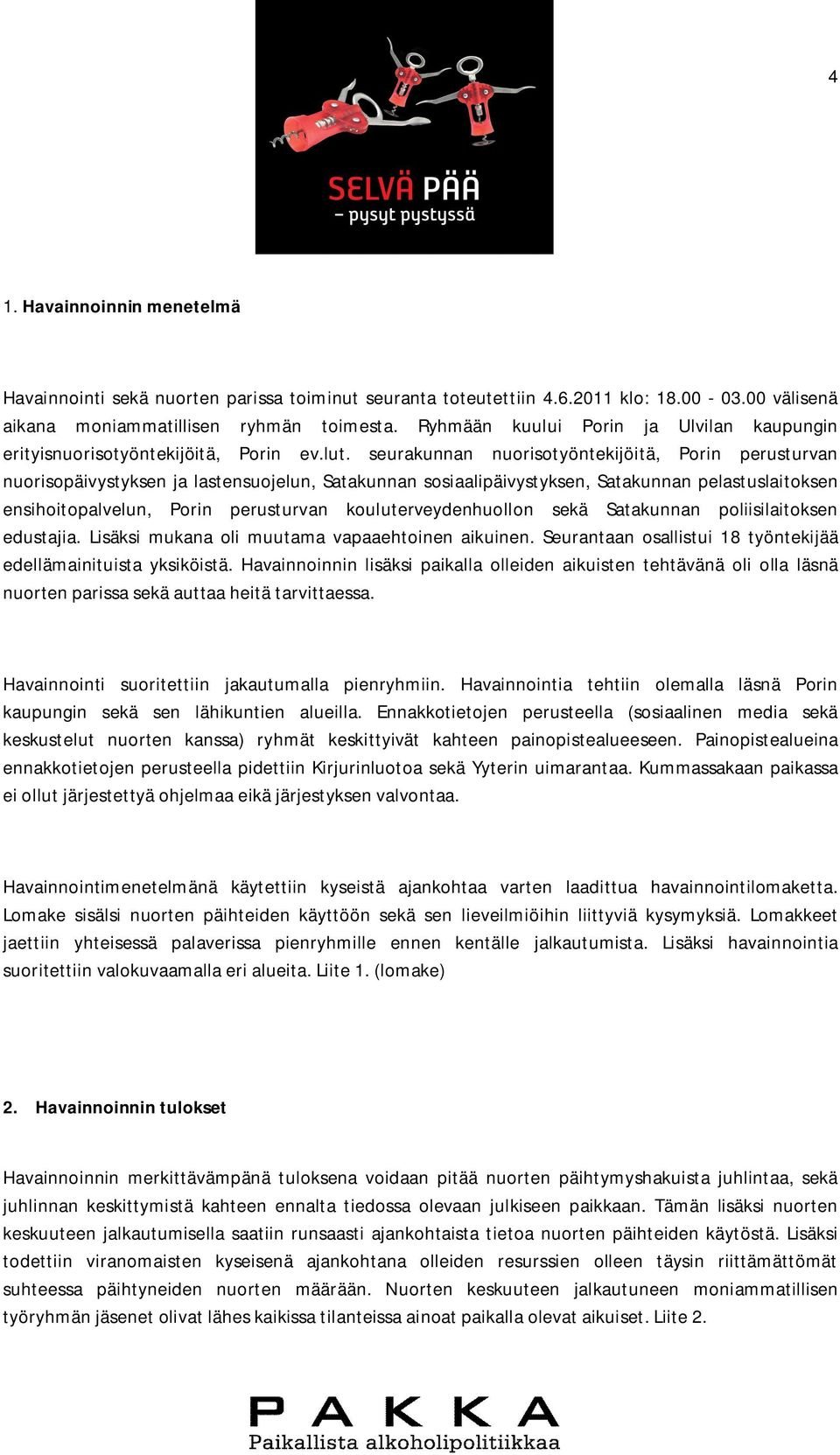 4

SELVÄ PÄÄ
– pysyt pystyssä

1. Havainnoinnin menetelmä

Havainnointi sekä nuorten parissa toiminut seuranta toteutettiin 4.6.2011 klo: 18.00 - 03.00 välisenä aikana moniammatillisen ryhmän toimesta. Ryhmään kuului Porin ja Ulvilan kaupungin erityisnuorisotyöntekijöitä, Porin ev.lut. seurakunnan nuorisotyöntekijöitä, Porin perusturvan nuorisopäivystyksen ja lastensuojelun, Satakunnan sosiaalipäivystyksen, Satakunnan pelastuslaitoksen ensihoitopalvelun, Porin perusturvan kouluterveydenhuollon sekä Satakunnan poliisilaitoksen edustajia. Lisäksi mukana oli muutama vapaaehtoinen aikuinen. Seurantaan osallistui 18 työntekijää edellämainituista yksiköistä. Havainnoinnin lisäksi paikalla olleiden aikuisten tehtävänä oli olla läsnä nuorten parissa sekä auttaa heitä tarvittaessa.

Havainnointi suoritettiin jakautumalla pienryhmiin. Havainnointia tehtiin olemalla läsnä Porin kaupungin sekä sen lähikuntien alueilla. Ennakkotietojen perusteella (sosiaalinen media sekä keskustelut nuorten kanssa) ryhmät keskittyivät kahteen painopistealueeseen. Painopistealueina ennakkotietojen perusteella pidettiin Kirjurinluotoa sekä Yyterin uimarantaa. Kummassakaan paikassa ei ollut järjestettyä ohjelmaa eikä järjestyksen valvontaa.

Havainnointimenetelmänä käytettiin kyseistä ajankohtaa varten laadittua havainnointilomaketta. Lomake sisälsi nuorten päihteiden käyttöön sekä sen lieveilmiöihin liittyviä kysymyksiä. Lomakkeet jaettiin yhteisessä palaverissa pienryhmille ennen kentälle jalkautumista. Lisäksi havainnointia suoritettiin valokuvaamalla eri alueita. Liite 1. (lomake)

2. Havainnoinnin tulokset

Havainnoinnin merkittävämpänä tuloksena voidaan pitää nuorten päihtymyshakuista juhlintaa, sekä juhlinnan keskittymistä kahteen ennalta tiedossa olevaan julkiseen paikkaan. Tämän lisäksi nuorten keskuuteen jalkautumisella saatiin runsaasti ajankohtaista tietoa nuorten päihteiden käytöstä. Lisäksi todettiin viranomaisten kyseisenä ajankohtana olleiden resurssien olleen täysin riittämättömät suhteessa päihtyneiden nuorten määrään. Nuorten keskuuteen jalkautuneen moniammatillisen työryhmän jäsenet olivat lähes kaikissa tilanteissa ainoat paikalla olevat aikuiset. Liite 2.

PAKKA
Paikallista alkoholipolitiikkaa